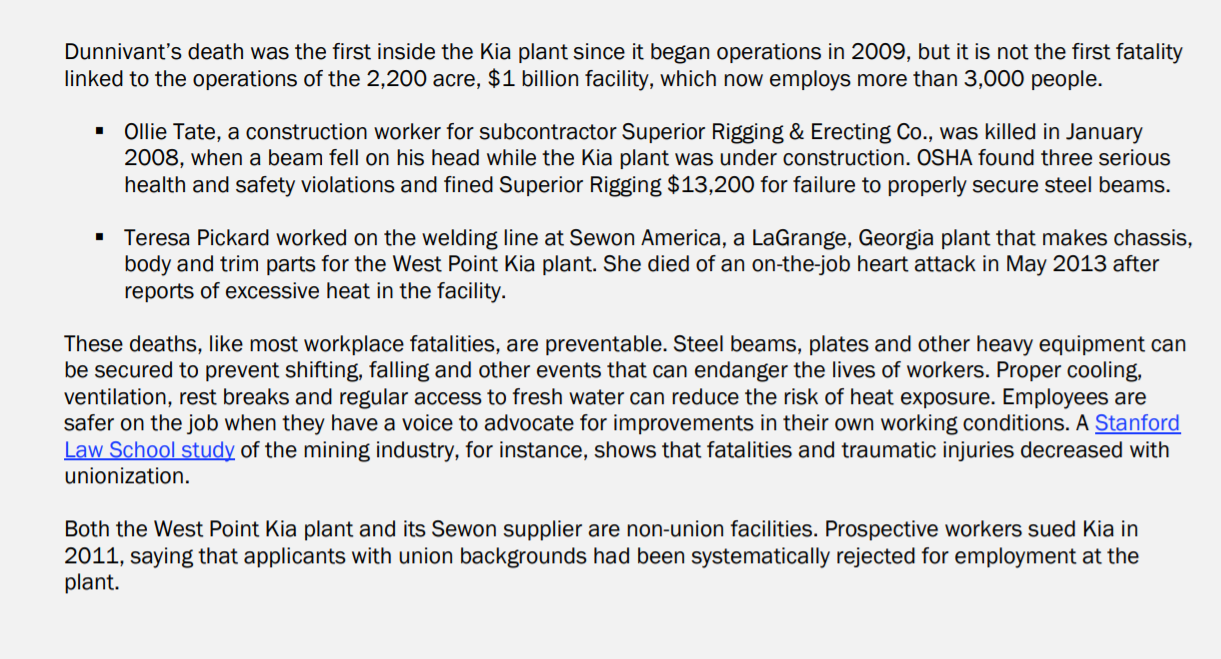 Dunnivant's death was the first inside the Kia plant since it began operations in 2009, but it is not the first fatality linked to the operations of the 2,200 acre, $1 billion facility, which now employs more than 3,000 people.

• Ollie Tate, a construction worker for subcontractor Superior Rigging & Erecting Co., was killed in January 2008, when a beam fell on his head while the Kia plant was under construction. OSHA found three serious health and safety violations and fined Superior Rigging $13,200 for failure to properly secure steel beams.

• Teresa Pickard worked on the welding line at Sewon America, a LaGrange, Georgia plant that makes chassis, body and trim parts for the West Point Kia plant. She died of an on-the-job heart attack in May 2013 after reports of excessive heat in the facility.

These deaths, like most workplace fatalities, are preventable. Steel beams, plates and other heavy equipment can be secured to prevent shifting, falling and other events that can endanger the lives of workers. Proper cooling, ventilation, rest breaks and regular access to fresh water can reduce the risk of heat exposure. Employees are safer on the job when they have a voice to advocate for improvements in their own working conditions. A Stanford Law School study of the mining industry, for instance, shows that fatalities and traumatic injuries decreased with unionization.

Both the West Point Kia plant and its Sewon supplier are non-union facilities. Prospective workers sued Kia in 2011, saying that applicants with union backgrounds had been systematically rejected for employment at the plant.